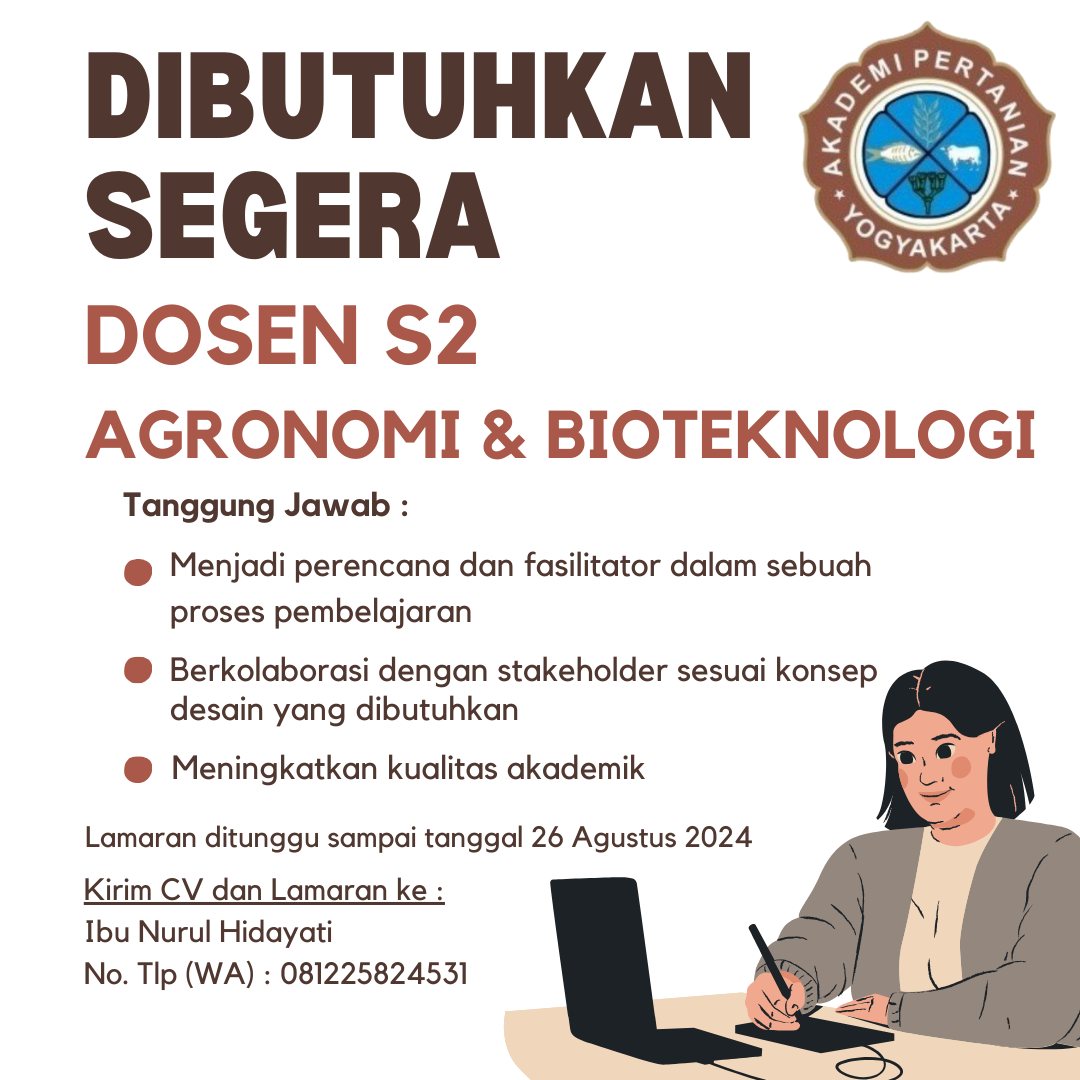 DIBUTUHKAN SEGERA

AKADEMI PERTANIAN YOGYAKARTA

DOSEN S2

AGRONOMI & BIOTEKNOLOGI

Tanggung Jawab :

Menjadi perencana dan fasilitator dalam sebuah proses pembelajaran

Berkolaborasi dengan stakeholder sesuai konsep desain yang dibutuhkan

Meningkatkan kualitas akademik

Lamaran ditunggu sampai tanggal 26 Agustus 2024

Kirim CV dan Lamaran ke :
Ibu Nurul Hidayati
No. Tlp (WA) : 081225824531